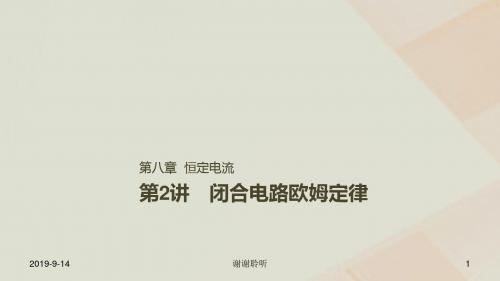 第八章　恒定电流

第2讲　闭合电路欧姆定律

2019-9-14

谢谢聆听

1